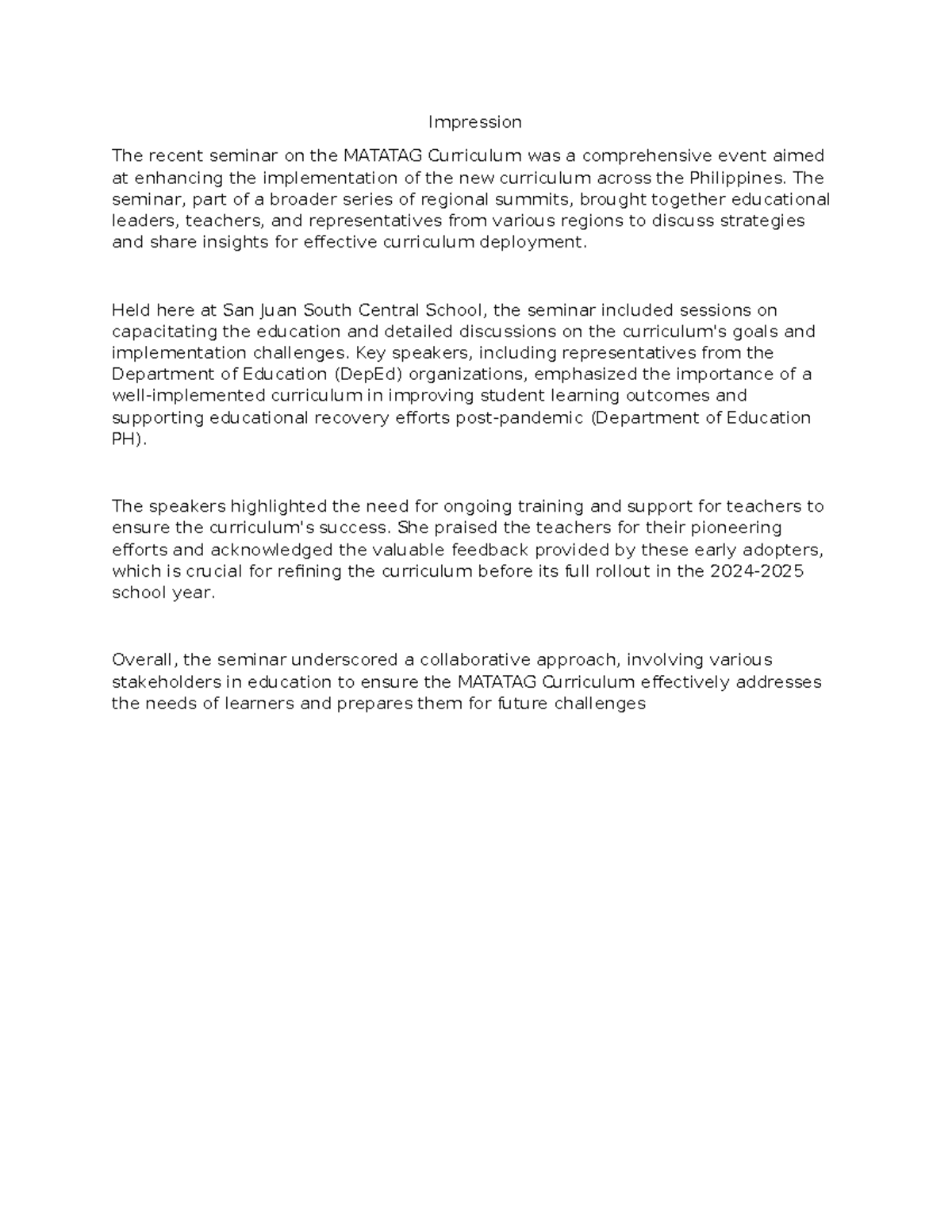 Impression

The recent seminar on the MATATAG Curriculum was a comprehensive event aimed at enhancing the implementation of the new curriculum across the Philippines. The seminar, part of a broader series of regional summits, brought together educational leaders, teachers, and representatives from various regions to discuss strategies and share insights for effective curriculum deployment.

Held here at San Juan South Central School, the seminar included sessions on capacitating the education and detailed discussions on the curriculum's goals and implementation challenges. Key speakers, including representatives from the Department of Education (DepEd) organizations, emphasized the importance of a well-implemented curriculum in improving student learning outcomes and supporting educational recovery efforts post-pandemic (Department of Education PH).

The speakers highlighted the need for ongoing training and support for teachers to ensure the curriculum's success. She praised the teachers for their pioneering efforts and acknowledged the valuable feedback provided by these early adopters, which is crucial for refining the curriculum before its full rollout in the 2024-2025 school year.

Overall, the seminar underscored a collaborative approach, involving various stakeholders in education to ensure the MATATAG Curriculum effectively addresses the needs of learners and prepares them for future challenges